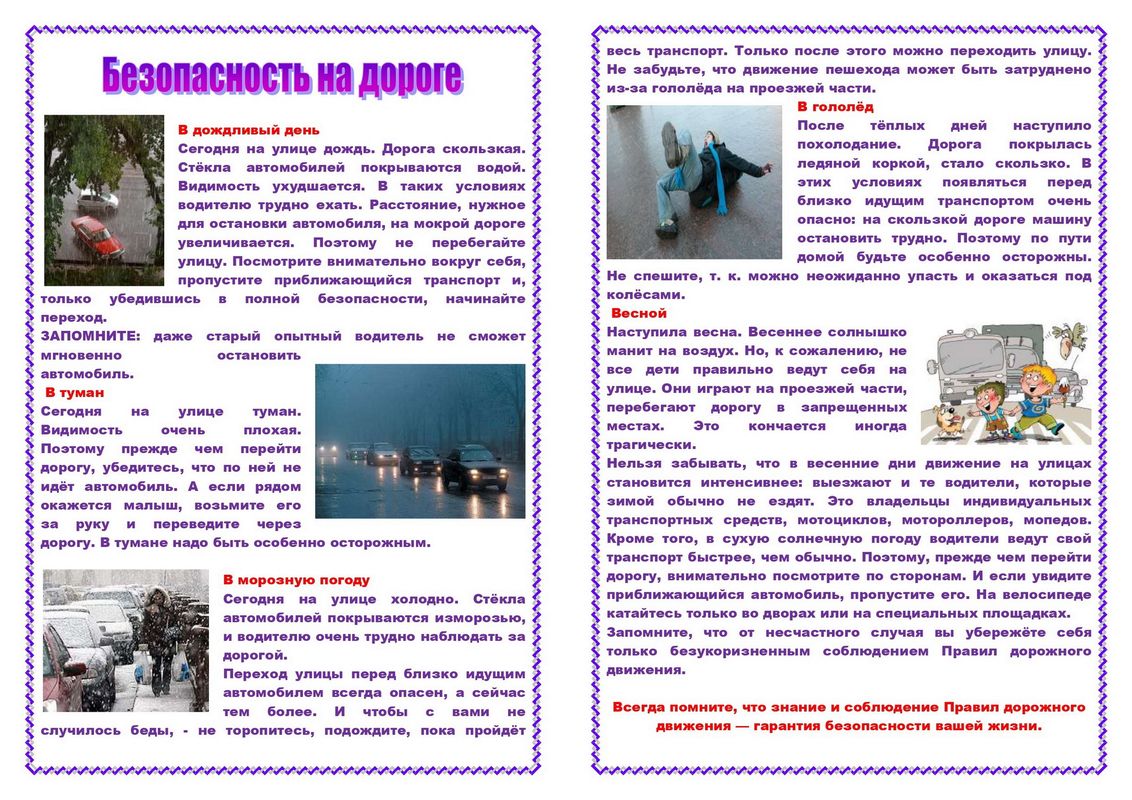 Безопасность на дороге

В дождливый день
Сегодня на улице дождь. Дорога скользкая. Стёкла автомобилей покрываются водой. Видимость ухудшается. В таких условиях водителю трудно ехать. Расстояние, нужное для остановки автомобиля, на мокрой дороге увеличивается. Поэтому не перебегайте улицу. Посмотрите внимательно вокруг себя, пропустите приближающийся транспорт и, только убедившись в полной безопасности, начинайте переход.
ЗАПОМНИТЕ: даже старый опытный водитель не сможет мгновенно остановить автомобиль.

В туман
Сегодня на улице туман. Видимость очень плохая. Поэтому прежде чем перейти дорогу, убедитесь, что по ней не идёт автомобиль. А если рядом окажется малыш, возьмите его за руку и переведите через дорогу. В тумане надо быть особенно осторожным.

В морозную погоду
Сегодня на улице холодно. Стёкла автомобилей покрываются изморозью, и водителю очень трудно наблюдать за дорогой.
Переход улицы перед близко идущим автомобилем всегда опасен, а сейчас тем более. И чтобы с вами не случилось беды, - не торопитесь, подождите, пока пройдёт весь транспорт. Только после этого можно переходить улицу. Не забудьте, что движение пешехода может быть затруднено из-за гололёда на проезжей части.

В гололёд
После тёплых дней наступило похолодание. Дорога покрылась ледяной коркой, стало скользко. В этих условиях появляться перед близко идущим транспортом очень опасно: на скользкой дороге машину остановить трудно. Поэтому по пути домой будьте особенно осторожны. Не спешите, т. к. можно неожиданно упасть и оказаться под колёсами.

Весной
Наступила весна. Весеннее солнышко манит на воздух. Но, к сожалению, не все дети правильно ведут себя на улице. Они играют на проезжей части, перебегают дорогу в запрещенных местах. Это кончается иногда трагически.
Нельзя забывать, что в весенние дни движение на улицах становится интенсивнее: выезжают и те водители, которые зимой обычно не ездят. Это владельцы индивидуальных транспортных средств, мотоциклов, мотороллеров, мопедов. Кроме того, в сухую солнечную погоду водители ведут свой транспорт быстрее, чем обычно. Поэтому, прежде чем перейти дорогу, внимательно посмотрите по сторонам. И если увидите приближающийся автомобиль, пропустите его. На велосипеде катайтесь только во дворах или на специальных площадках.
Запомните, что от несчастного случая вы убережёте себя только безукоризненным соблюдением Правил дорожного движения.

Всегда помните, что знание и соблюдение Правил дорожного движения — гарантия безопасности вашей жизни.